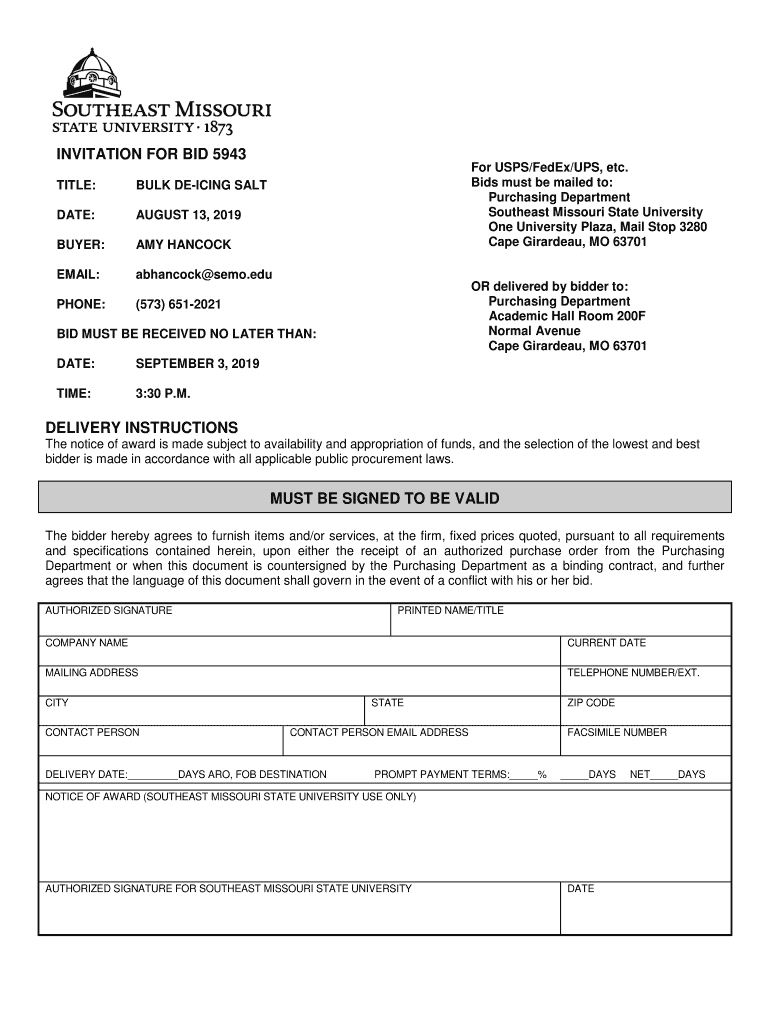 SOUTHEAST MISSOURI
STATE UNIVERSITY · 1873

INVITATION FOR BID 5943

TITLE: BULK DE-ICING SALT

DATE: AUGUST 13, 2019

BUYER: AMY HANCOCK

EMAIL: abhancock@semo.edu

PHONE: (573) 651-2021

BID MUST BE RECEIVED NO LATER THAN:

DATE: SEPTEMBER 3, 2019

TIME: 3:30 P.M.

For USPS/FedEx/UPS, etc.
Bids must be mailed to:
Purchasing Department
Southeast Missouri State University
One University Plaza, Mail Stop 3280
Cape Girardeau, MO 63701

OR delivered by bidder to:
Purchasing Department
Academic Hall Room 200F
Normal Avenue
Cape Girardeau, MO 63701

DELIVERY INSTRUCTIONS
The notice of award is made subject to availability and appropriation of funds, and the selection of the lowest and best bidder is made in accordance with all applicable public procurement laws.

MUST BE SIGNED TO BE VALID

The bidder hereby agrees to furnish items and/or services, at the firm, fixed prices quoted, pursuant to all requirements and specifications contained herein, upon either the receipt of an authorized purchase order from the Purchasing Department or when this document is countersigned by the Purchasing Department as a binding contract, and further agrees that the language of this document shall govern in the event of a conflict with his or her bid.

AUTHORIZED SIGNATURE
PRINTED NAME/TITLE
COMPANY NAME
CURRENT DATE
MAILING ADDRESS
TELEPHONE NUMBER/EXT.
CITY
STATE
ZIP CODE
CONTACT PERSON
CONTACT PERSON EMAIL ADDRESS
FACSIMILE NUMBER
DELIVERY DATE:________DAYS ARO, FOB DESTINATION
PROMPT PAYMENT TERMS:_____% _____DAYS NET_____DAYS
NOTICE OF AWARD (SOUTHEAST MISSOURI STATE UNIVERSITY USE ONLY)
AUTHORIZED SIGNATURE FOR SOUTHEAST MISSOURI STATE UNIVERSITY
DATE